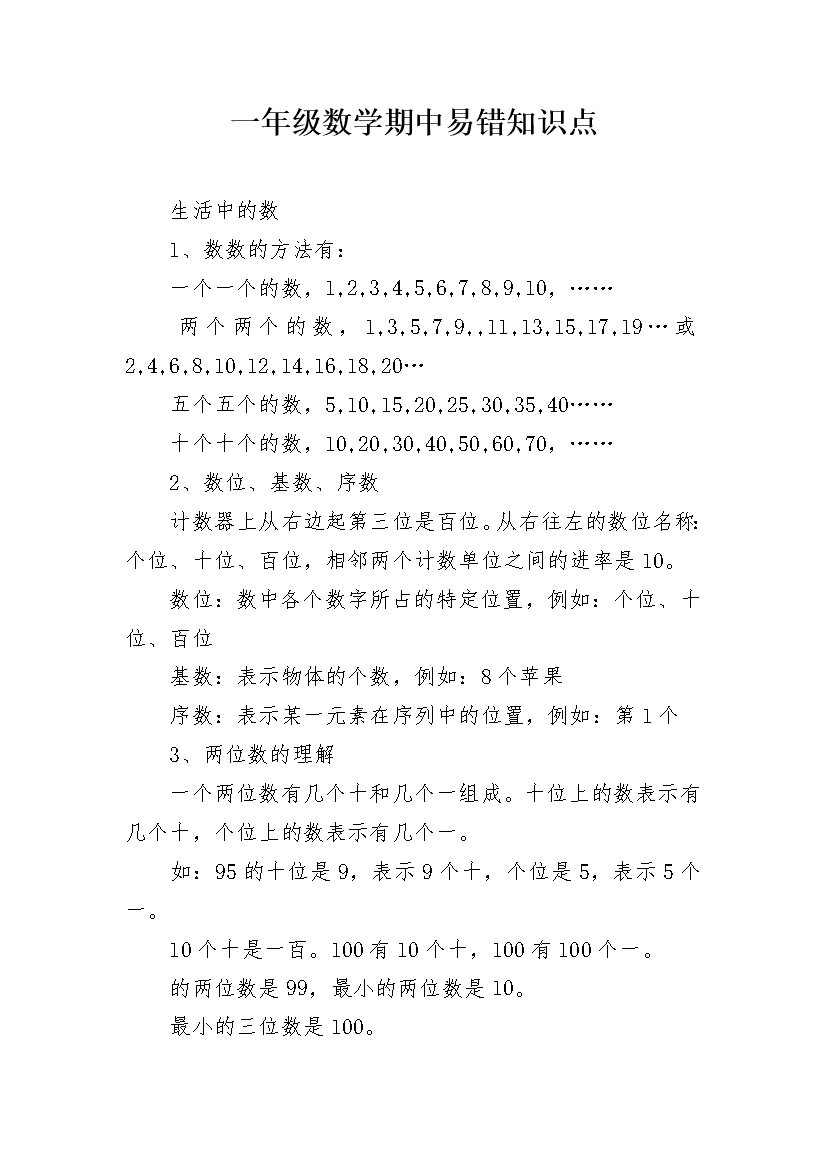 一年级数学期中易错知识点

生活中的数

1、数数的方法有：

一个一个的数，1,2,3,4,5,6,7,8,9,10，……

两个两个的数，1,3,5,7,9,,11,13,15,17,19…或2,4,6,8,10,12,14,16,18,20…

五个五个的数，5,10,15,20,25,30,35,40……

十个十个的数，10,20,30,40,50,60,70，……

2、数位、基数、序数

计数器上从右边起第三位是百位。从右往左的数位名称：个位、十位、百位，相邻两个计数单位之间的进率是10。

数位：数中各个数字所占的特定位置，例如：个位、十位、百位

基数：表示物体的个数，例如：8个苹果

序数：表示某一元素在序列中的位置，例如：第1个

3、两位数的理解

一个两位数有几个十和几个一组成。十位上的数表示有几个十，个位上的数表示有几个一。

如：95的十位是9，表示9个十，个位是5，表示5个一。

10个十是一百。100有10个十，100有100个一。

的两位数是99，最小的两位数是10。

最小的三位数是100。